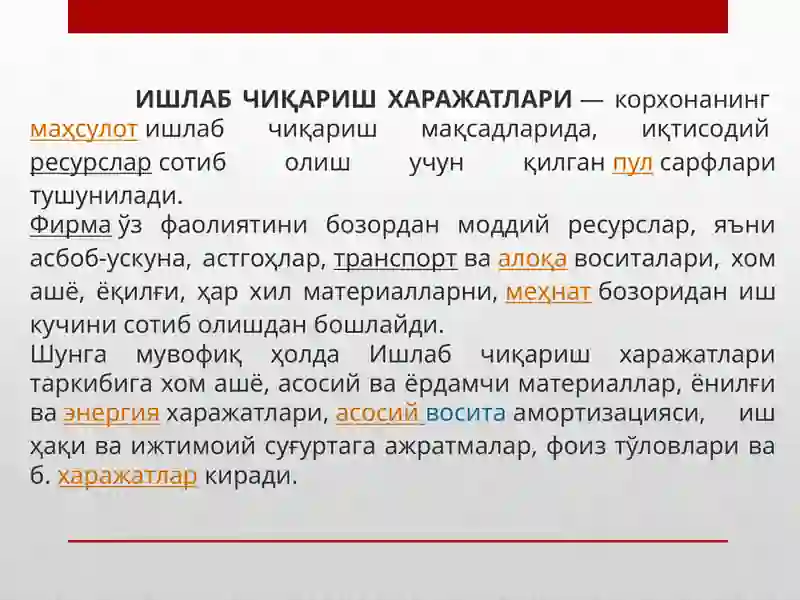 ИШЛАБ ЧИҚАРИШ ХАРАЖАТЛАРИ — корхонанинг маҳсулот ишлаб чиқариш мақсадларида, иқтисодий ресурслар сотиб олиш учун қилган пул сарфлари тушунилади.

Фирма ўз фаолиятини бозордан моддий ресурслар, яъни асбоб-ускуна, астгоҳлар, транспорт ва алоқа воситалари, хом ашё, ёқилғи, ҳар хил материалларни, меҳнат бозоридан иш кучини сотиб олишдан бошлайди.

Шунга мувофиқ ҳолда Ишлаб чиқариш харажатлари таркибига хом ашё, асосий ва ёрдамчи материаллар, ёнилғи ва энергия харажатлари, асосий восита амортизацияси, иш ҳақи ва ижтимоий суғуртага ажратмалар, фоиз тўловлари ва б. харажатлар киради.